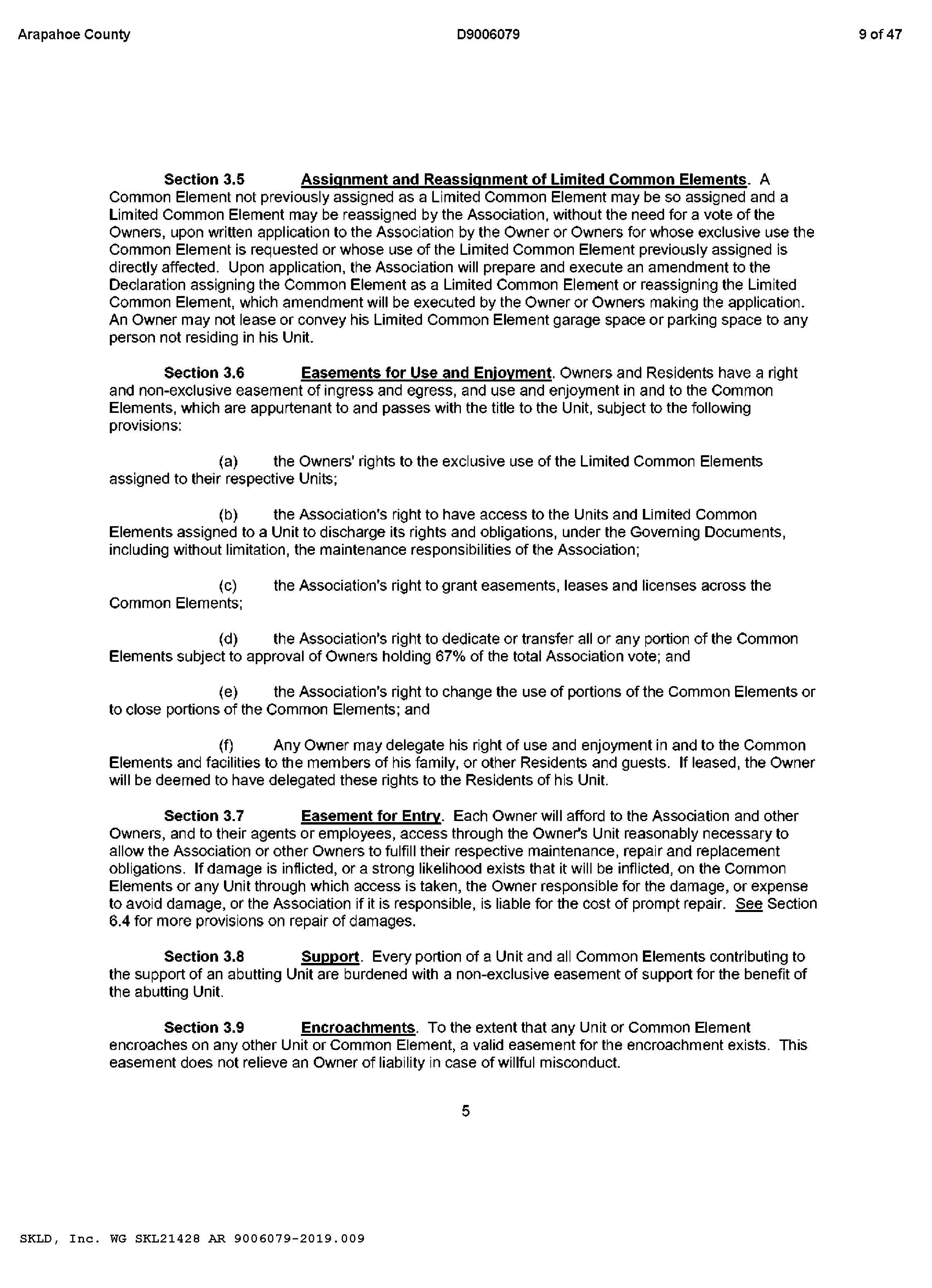 Arapahoe County D9006079 9 of 47

Section 3.5 Assignment and Reassignment of Limited Common Elements. A Common Element not previously assigned as a Limited Common Element may be so assigned and a Limited Common Element may be reassigned by the Association, without the need for a vote of the Owners, upon written application to the Association by the Owner or Owners for whose exclusive use the Common Element is requested or whose use of the Limited Common Element previously assigned is directly affected. Upon application, the Association will prepare and execute an amendment to the Declaration assigning the Common Element as a Limited Common Element or reassigning the Limited Common Element, which amendment will be executed by the Owner or Owners making the application. An Owner may not lease or convey his Limited Common Element garage space or parking space to any person not residing in his Unit.

Section 3.6 Easements for Use and Enjoyment. Owners and Residents have a right and non-exclusive easement of ingress and egress, and use and enjoyment in and to the Common Elements, which are appurtenant to and passes with the title to the Unit, subject to the following provisions:

(a) the Owners' rights to the exclusive use of the Limited Common Elements assigned to their respective Units;

(b) the Association's right to have access to the Units and Limited Common Elements assigned to a Unit to discharge its rights and obligations, under the Governing Documents, including without limitation, the maintenance responsibilities of the Association;

(c) the Association's right to grant easements, leases and licenses across the Common Elements;

(d) the Association's right to dedicate or transfer all or any portion of the Common Elements subject to approval of Owners holding 67% of the total Association vote; and

(e) the Association's right to change the use of portions of the Common Elements or to close portions of the Common Elements; and

(f) Any Owner may delegate his right of use and enjoyment in and to the Common Elements and facilities to the members of his family, or other Residents and guests. If leased, the Owner will be deemed to have delegated these rights to the Residents of his Unit.

Section 3.7 Easement for Entry. Each Owner will afford to the Association and other Owners, and to their agents or employees, access through the Owner's Unit reasonably necessary to allow the Association or other Owners to fulfill their respective maintenance, repair and replacement obligations. If damage is inflicted, or a strong likelihood exists that it will be inflicted, on the Common Elements or any Unit through which access is taken, the Owner responsible for the damage, or expense to avoid damage, or the Association if it is responsible, is liable for the cost of prompt repair. See Section 6.4 for more provisions on repair of damages.

Section 3.8 Support. Every portion of a Unit and all Common Elements contributing to the support of an abutting Unit are burdened with a non-exclusive easement of support for the benefit of the abutting Unit.

Section 3.9 Encroachments. To the extent that any Unit or Common Element encroaches on any other Unit or Common Element, a valid easement for the encroachment exists. This easement does not relieve an Owner of liability in case of willful misconduct.

5

SKLD, Inc. WG SKL21428 AR 9006079-2019.009